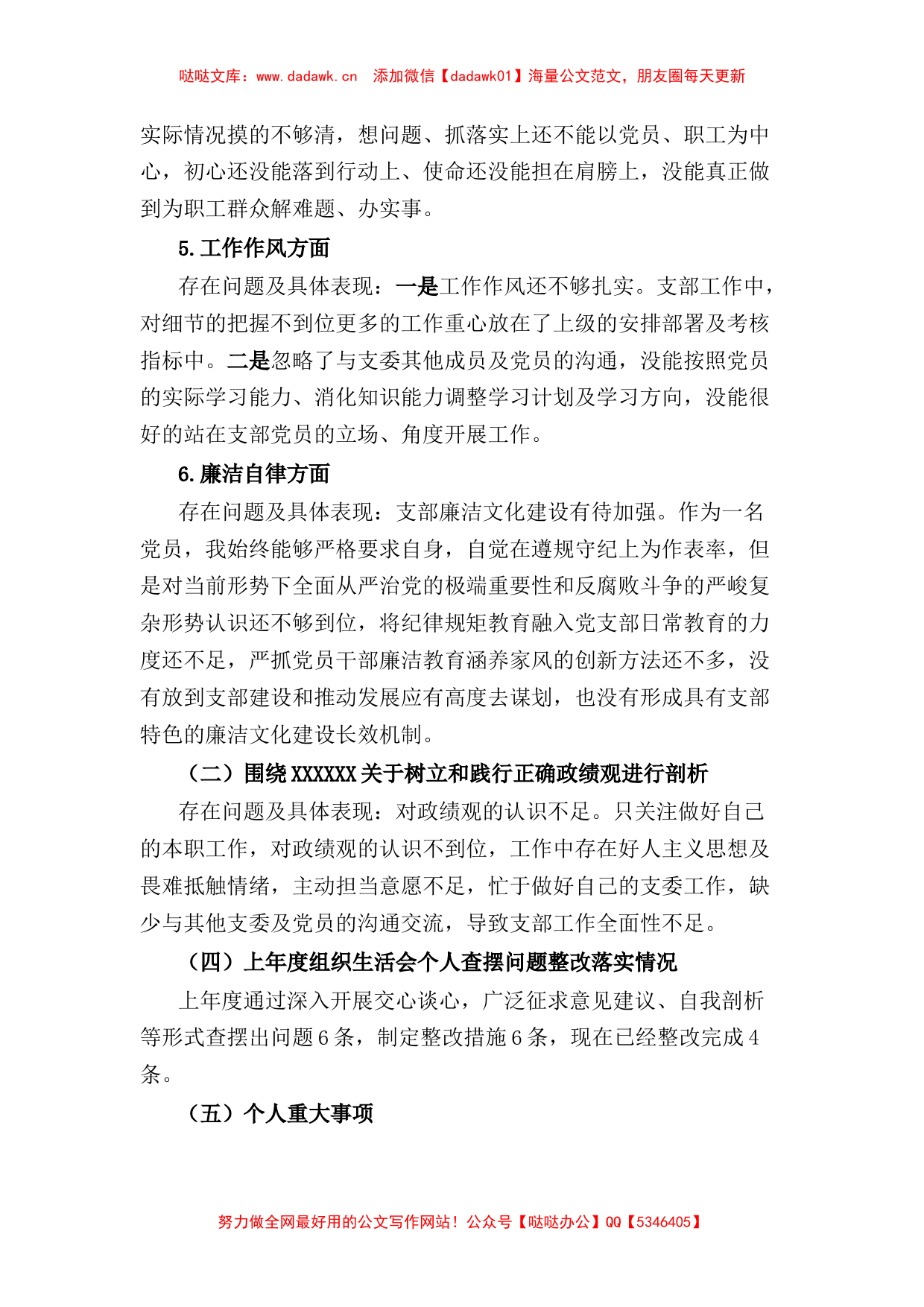 哒哒文库：www.dadawk.cn　添加微信【dadawk01】海量公文范文，朋友圈每天更新

实际情况摸的不够清，想问题、抓落实上还不能以党员、职工为中心，初心还没能落到行动上、使命还没能担在肩膀上，没能真正做到为职工群众解难题、办实事。

5.工作作风方面

存在问题及具体表现：一是工作作风还不够扎实。支部工作中，对细节的把握不到位更多的工作重心放在了上级的安排部署及考核指标中。二是忽略了与支委其他成员及党员的沟通，没能按照党员的实际学习能力、消化知识能力调整学习计划及学习方向，没能很好的站在支部党员的立场、角度开展工作。

6.廉洁自律方面

存在问题及具体表现：支部廉洁文化建设有待加强。作为一名党员，我始终能够严格要求自身，自觉在遵规守纪上为作表率，但是对当前形势下全面从严治党的极端重要性和反腐败斗争的严峻复杂形势认识还不够到位，将纪律规矩教育融入党支部日常教育的力度还不足，严抓党员干部廉洁教育涵养家风的创新方法还不多，没有放到支部建设和推动发展应有高度去谋划，也没有形成具有支部特色的廉洁文化建设长效机制。

（二）围绕XXXXXX关于树立和践行正确政绩观进行剖析

存在问题及具体表现：对政绩观的认识不足。只关注做好自己的本职工作，对政绩观的认识不到位，工作中存在好人主义思想及畏难抵触情绪，主动担当意愿不足，忙于做好自己的支委工作，缺少与其他支委及党员的沟通交流，导致支部工作全面性不足。

（四）上年度组织生活会个人查摆问题整改落实情况

上年度通过深入开展交心谈心，广泛征求意见建议、自我剖析等形式查摆出问题6条，制定整改措施6条，现在已经整改完成4条。

（五）个人重大事项

努力做全网最好用的公文写作网站！公众号【哒哒办公】QQ【5346405】